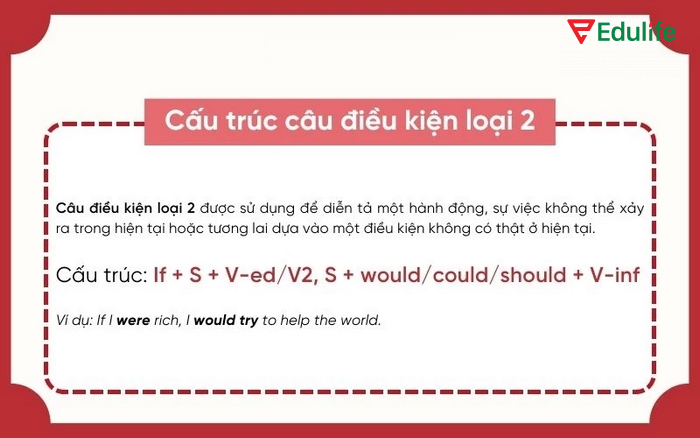 Edulife

Cấu trúc câu điều kiện loại 2

Câu điều kiện loại 2 được sử dụng để diễn tả một hành động, sự việc không thể xảy ra trong hiện tại hoặc tương lai dựa vào một điều kiện không có thật ở hiện tại.

Cấu trúc: If + S + V-ed/V2, S + would/could/should + V-inf

Ví dụ: If I were rich, I would try to help the world.